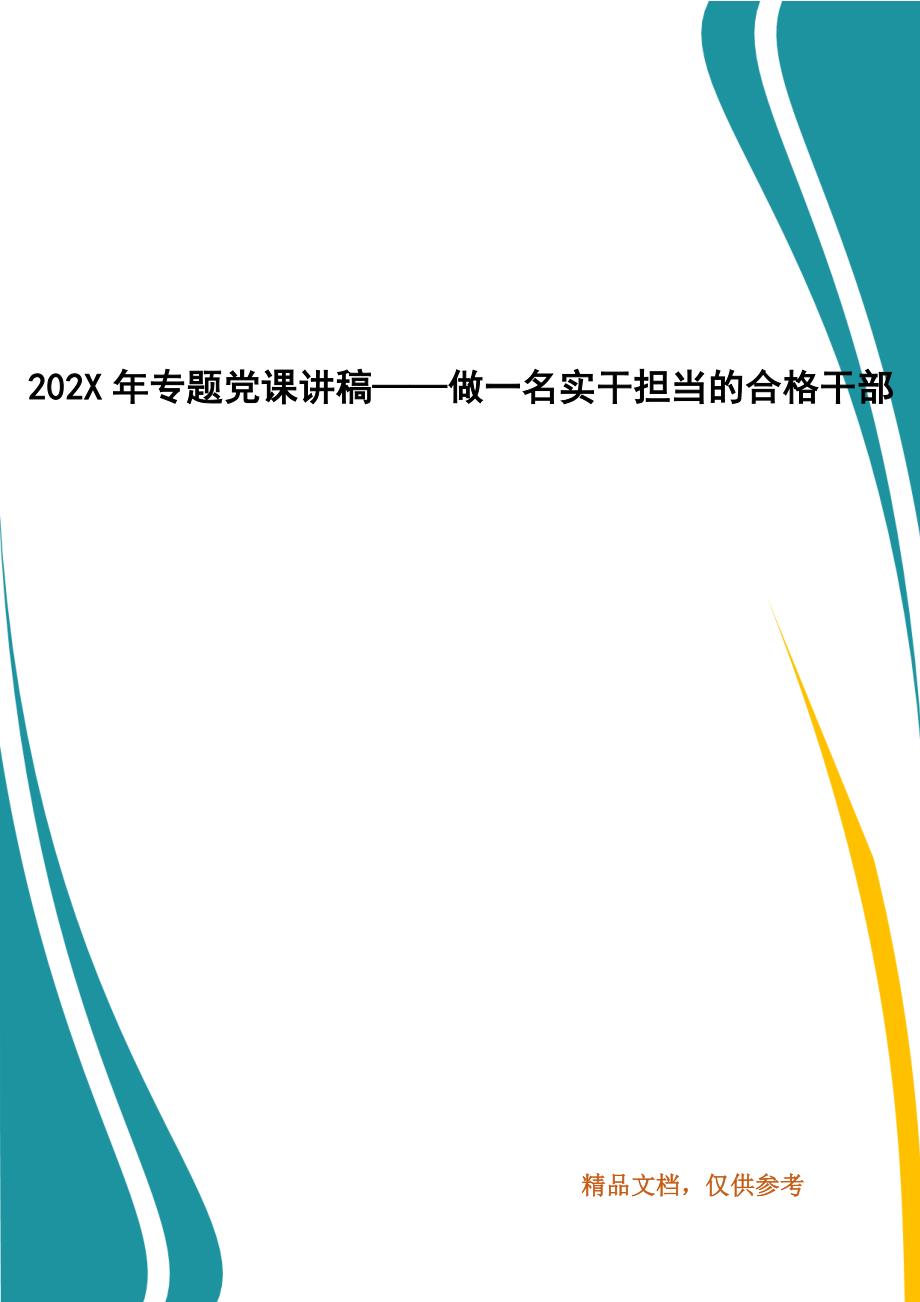 202X 年专题党课讲稿——做一名实干担当的合格干部

精品文档，仅供参考